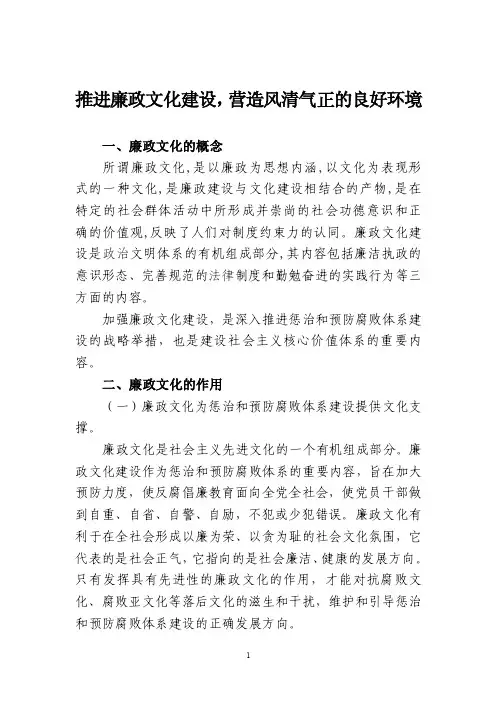 推进廉政文化建设，营造风清气正的良好环境

一、廉政文化的概念

所谓廉政文化，是以廉政为思想内涵，以文化为表现形式的一种文化，是廉政建设与文化建设相结合的产物，是在特定的社会群体活动中所形成并崇尚的社会功德意识和正确的价值观，反映了人们对制度约束力的认同。廉政文化建设是政治文明体系的有机组成部分，其内容包括廉洁执政的意识形态、完善规范的法律制度和勤勉奋进的实践行为等三方面的内容。

加强廉政文化建设，是深入推进惩治和预防腐败体系建设的战略举措，也是建设社会主义核心价值体系的重要内容。

二、廉政文化的作用

（一）廉政文化为惩治和预防腐败体系建设提供文化支撑。

廉政文化是社会主义先进文化的一个有机组成部分。廉政文化建设作为惩治和预防腐败体系的重要内容，旨在加大预防力度，使反腐倡廉教育面向全党全社会，使党员干部做到自重、自省、自警、自励，不犯或少犯错误。廉政文化有利于在全社会形成以廉为荣、以贪为耻的社会文化氛围，它代表的是社会正气，它指向的是社会廉洁、健康的发展方向。只有发挥具有先进性的廉政文化的作用，才能对抗腐败文化、腐败亚文化等落后文化的滋生和干扰，维护和引导惩治和预防腐败体系建设的正确发展方向。

1